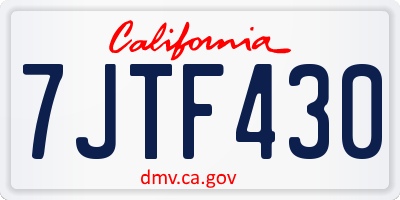 California

7JTF430

dmv.ca.gov